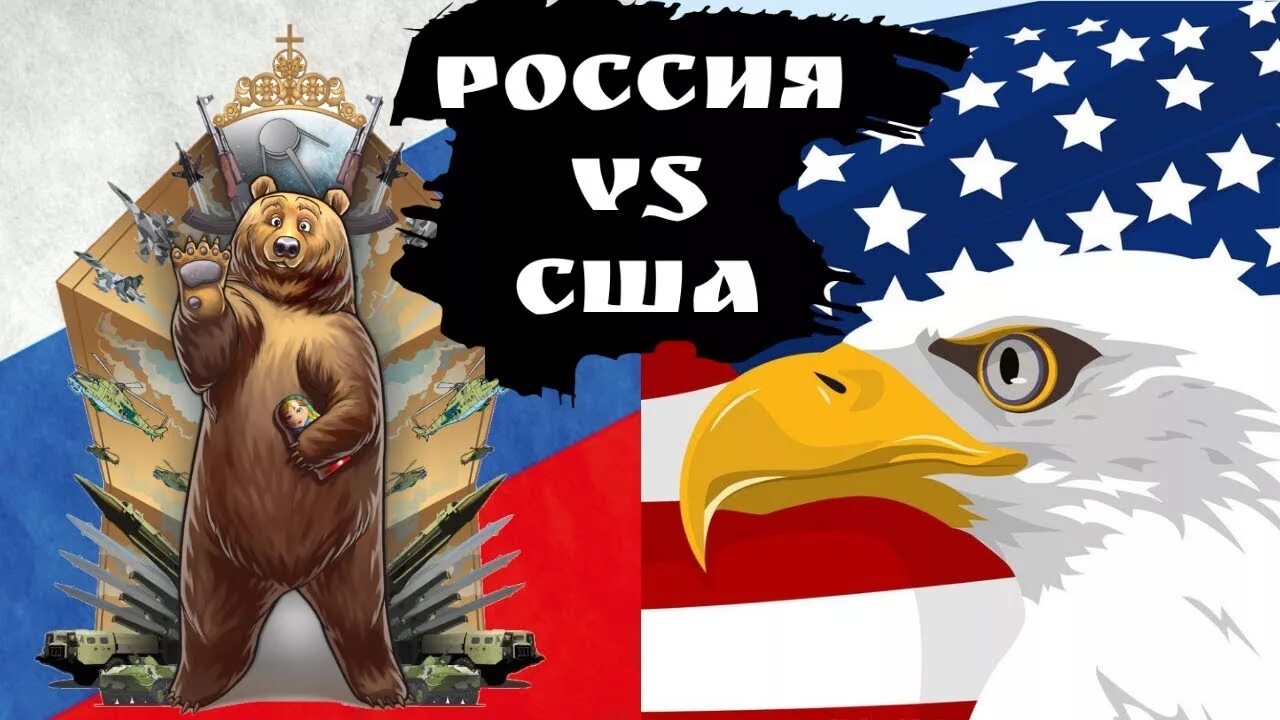 РОССИЯ
VS
США